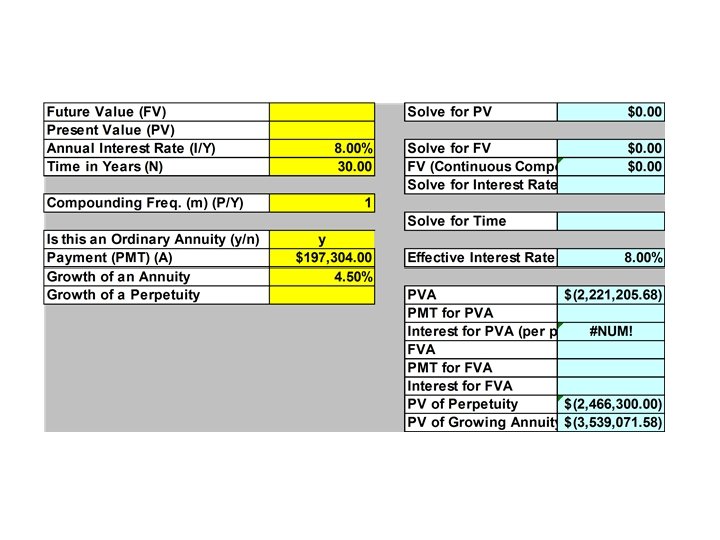 | Future Value (FV) | |
|---|---|
| Present Value (PV) | |
| Annual Interest Rate (I/Y) | 8.00% |
| Time in Years (N) | 30.00 |

| Compounding Freq. (m) (P/Y) | 1 |
|---|---|

| Is this an Ordinary Annuity (y/n) | y |
|---|---|
| Payment (PMT) (A) | $197,304.00 |
| Growth of an Annuity | 4.50% |
| Growth of a Perpetuity | |

| Solve for PV | $0.00 |
|---|---|

| Solve for FV | $0.00 |
|---|---|
| FV (Continuous Comp | $0.00 |
| Solve for Interest Rate | |

| Solve for Time | |
|---|---|

| Effective Interest Rate | 8.00% |
|---|---|

| PVA | $(2,221,205.68) |
|---|---|
| PMT for PVA | |
| Interest for PVA (per p | #NUM! |
| FVA | |
| PMT for FVA | |
| Interest for FVA | |
| PV of Perpetuity | $(2,466,300.00) |
| PV of Growing Annuit | $(3,539,071.58) |